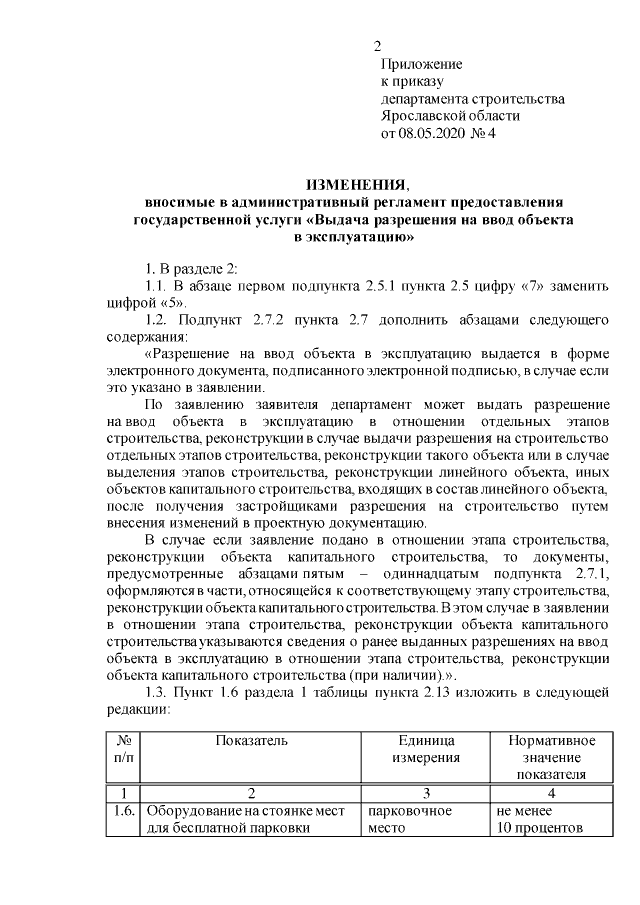 2

Приложение
к приказу
департамента строительства
Ярославской области
от 08.05.2020 № 4

ИЗМЕНЕНИЯ,
вносимые в административный регламент предоставления государственной услуги «Выдача разрешения на ввод объекта в эксплуатацию»

1. В разделе 2:

1.1. В абзаце первом подпункта 2.5.1 пункта 2.5 цифру «7» заменить цифрой «5».

1.2. Подпункт 2.7.2 пункта 2.7 дополнить абзацами следующего содержания:

«Разрешение на ввод объекта в эксплуатацию выдается в форме электронного документа, подписанного электронной подписью, в случае если это указано в заявлении.

По заявлению заявителя департамент может выдать разрешение на ввод объекта в эксплуатацию в отношении отдельных этапов строительства, реконструкции в случае выдачи разрешения на строительство отдельных этапов строительства, реконструкции такого объекта или в случае выделения этапов строительства, реконструкции линейного объекта, иных объектов капитального строительства, входящих в состав линейного объекта, после получения застройщиками разрешения на строительство путем внесения изменений в проектную документацию.

В случае если заявление подано в отношении этапа строительства, реконструкции объекта капитального строительства, то документы, предусмотренные абзацами пятым – одиннадцатым подпункта 2.7.1, оформляются в части, относящейся к соответствующему этапу строительства, реконструкции объекта капитального строительства. В этом случае в заявлении в отношении этапа строительства, реконструкции объекта капитального строительства указываются сведения о ранее выданных разрешениях на ввод объекта в эксплуатацию в отношении этапа строительства, реконструкции объекта капитального строительства (при наличии).».

1.3. Пункт 1.6 раздела 1 таблицы пункта 2.13 изложить в следующей редакции:

| № п/п | Показатель | Единица измерения | Нормативное значение показателя |
|---|---|---|---|
| 1 | 2 | 3 | 4 |
| 1.6. | Оборудование на стоянке мест для бесплатной парковки | парковочное место | не менее 10 процентов |